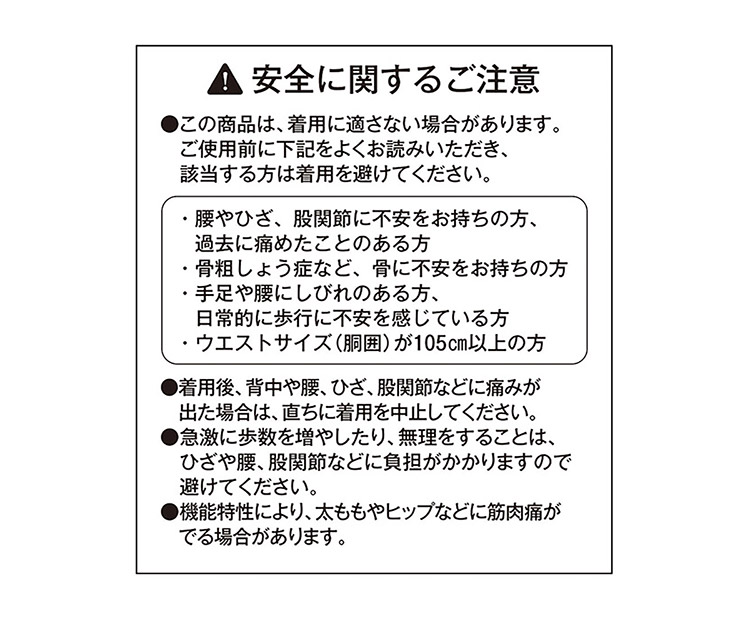 安全に関するご注意

●この商品は、着用に適さない場合があります。ご使用前に下記をよくお読みいただき、該当する方は着用を避けてください。

・腰やひざ、股関節に不安をお持ちの方、過去に痛めたことのある方
・骨粗しょう症など、骨に不安をお持ちの方
・手足や腰にしびれのある方、日常的に歩行に不安を感じている方
・ウエストサイズ（胴囲）が105㎝以上の方

●着用後、背中や腰、ひざ、股関節などに痛みが出た場合は、直ちに着用を中止してください。
●急激に歩数を増やしたり、無理をすることは、ひざや腰、股関節などに負担がかかりますので避けてください。
●機能特性により、太ももやヒップなどに筋肉痛がでる場合があります。